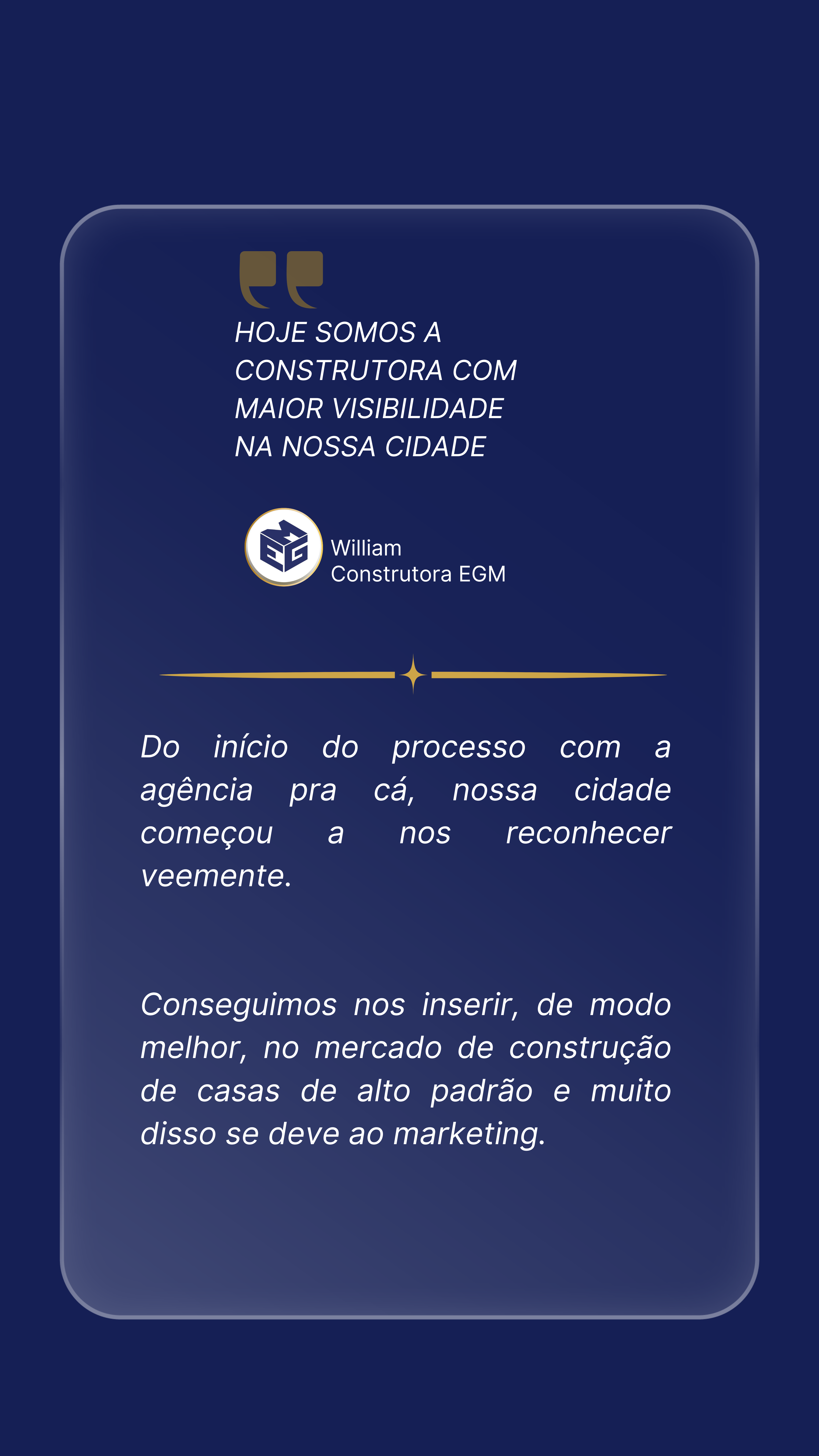 HOJE SOMOS A CONSTRUTORA COM MAIOR VISIBILIDADE NA NOSSA CIDADE

William
Construtora EGM

Do início do processo com a agência pra cá, nossa cidade começou a nos reconhecer veemente.

Conseguimos nos inserir, de modo melhor, no mercado de construção de casas de alto padrão e muito disso se deve ao marketing.